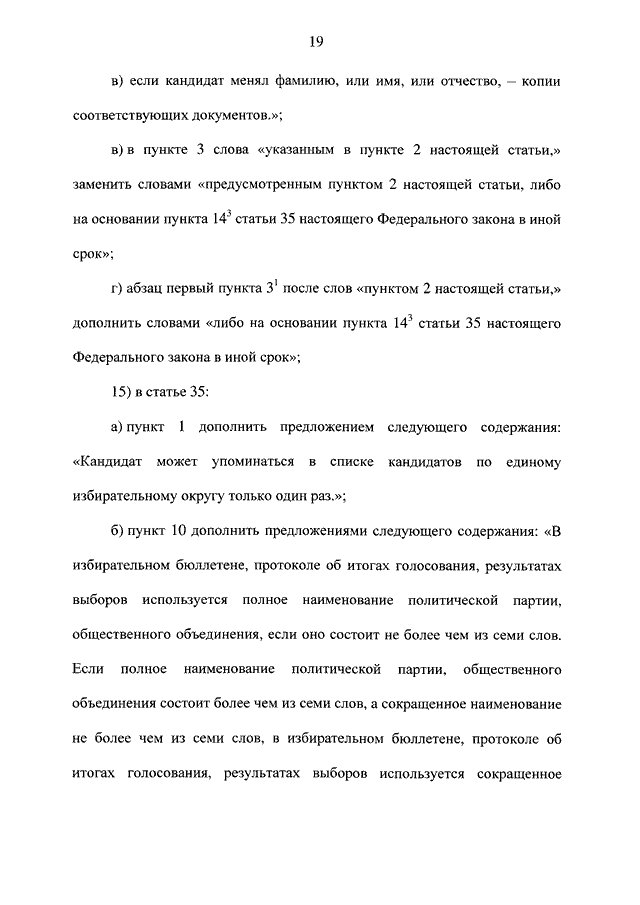 19

в) если кандидат менял фамилию, или имя, или отчество, – копии соответствующих документов.»;

в) в пункте 3 слова «указанным в пункте 2 настоящей статьи,» заменить словами «предусмотренным пунктом 2 настоящей статьи, либо на основании пункта $14^3$ статьи 35 настоящего Федерального закона в иной срок»;

г) абзац первый пункта $3^1$ после слов «пунктом 2 настоящей статьи,» дополнить словами «либо на основании пункта $14^3$ статьи 35 настоящего Федерального закона в иной срок»;

15) в статье 35:

а) пункт 1 дополнить предложением следующего содержания: «Кандидат может упоминаться в списке кандидатов по единому избирательному округу только один раз.»;

б) пункт 10 дополнить предложениями следующего содержания: «В избирательном бюллетене, протоколе об итогах голосования, результатах выборов используется полное наименование политической партии, общественного объединения, если оно состоит не более чем из семи слов. Если полное наименование политической партии, общественного объединения состоит более чем из семи слов, а сокращенное наименование не более чем из семи слов, в избирательном бюллетене, протоколе об итогах голосования, результатах выборов используется сокращенное